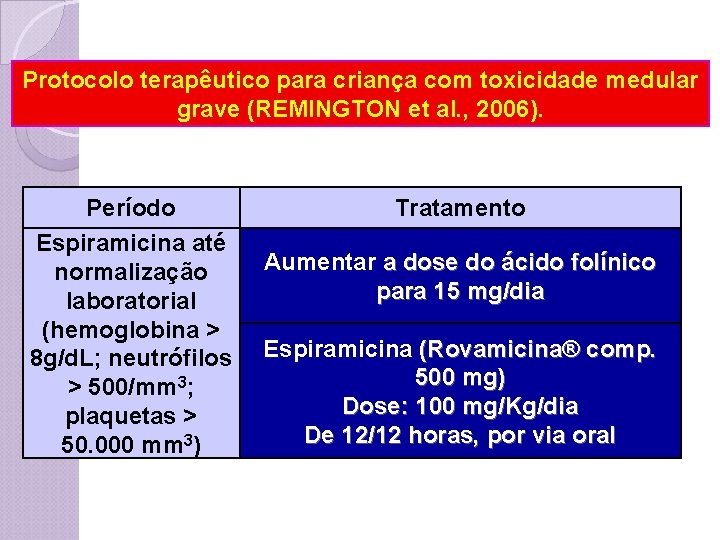 Protocolo terapêutico para criança com toxicidade medular grave (REMINGTON et al., 2006).

| Período | Tratamento |
|---|---|
| Espiramicina até normalização laboratorial (hemoglobina > 8g/dL; neutrófilos > 500/mm$^3$; plaquetas > 50.000 mm$^3$) | Aumentar a dose do ácido folínico para 15 mg/dia |
| | Espiramicina (Rovamicina® comp. 500 mg) Dose: 100 mg/Kg/dia De 12/12 horas, por via oral |